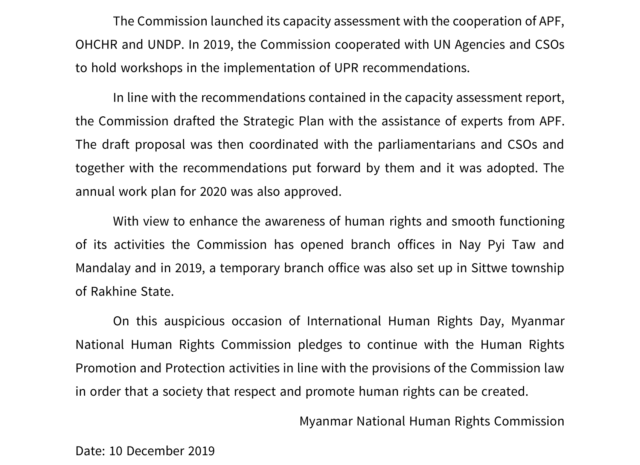 The Commission launched its capacity assessment with the cooperation of APF, OHCHR and UNDP. In 2019, the Commission cooperated with UN Agencies and CSOs to hold workshops in the implementation of UPR recommendations.

In line with the recommendations contained in the capacity assessment report, the Commission drafted the Strategic Plan with the assistance of experts from APF. The draft proposal was then coordinated with the parliamentarians and CSOs and together with the recommendations put forward by them and it was adopted. The annual work plan for 2020 was also approved.

With view to enhance the awareness of human rights and smooth functioning of its activities the Commission has opened branch offices in Nay Pyi Taw and Mandalay and in 2019, a temporary branch office was also set up in Sittwe township of Rakhine State.

On this auspicious occasion of International Human Rights Day, Myanmar National Human Rights Commission pledges to continue with the Human Rights Promotion and Protection activities in line with the provisions of the Commission law in order that a society that respect and promote human rights can be created.

Myanmar National Human Rights Commission

Date: 10 December 2019